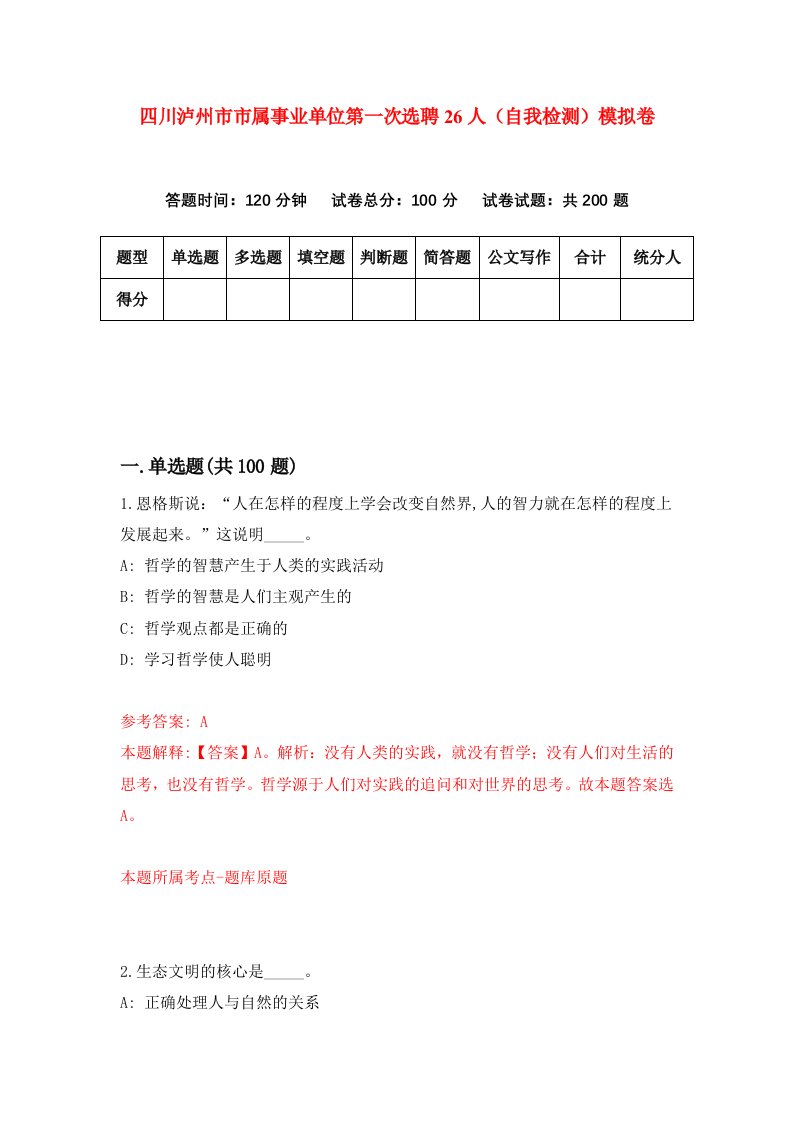 四川泸州市市属事业单位第一次选聘26人（自我检测）模拟卷

答题时间：120分钟　试卷总分：100分　试卷试题：共200题

| 题型 | 单选题 | 多选题 | 填空题 | 判断题 | 简答题 | 公文写作 | 合计 | 统分人 |
|---|---|---|---|---|---|---|---|---|
| 得分 | | | | | | | | |

一.单选题(共100题)

1.恩格斯说：“人在怎样的程度上学会改变自然界,人的智力就在怎样的程度上发展起来。”这说明_____。
A: 哲学的智慧产生于人类的实践活动
B: 哲学的智慧是人们主观产生的
C: 哲学观点都是正确的
D: 学习哲学使人聪明

参考答案: A
本题解释:【答案】A。解析：没有人类的实践，就没有哲学；没有人们对生活的思考，也没有哲学。哲学源于人们对实践的追问和对世界的思考。故本题答案选A。

本题所属考点-题库原题

2.生态文明的核心是_____。
A: 正确处理人与自然的关系